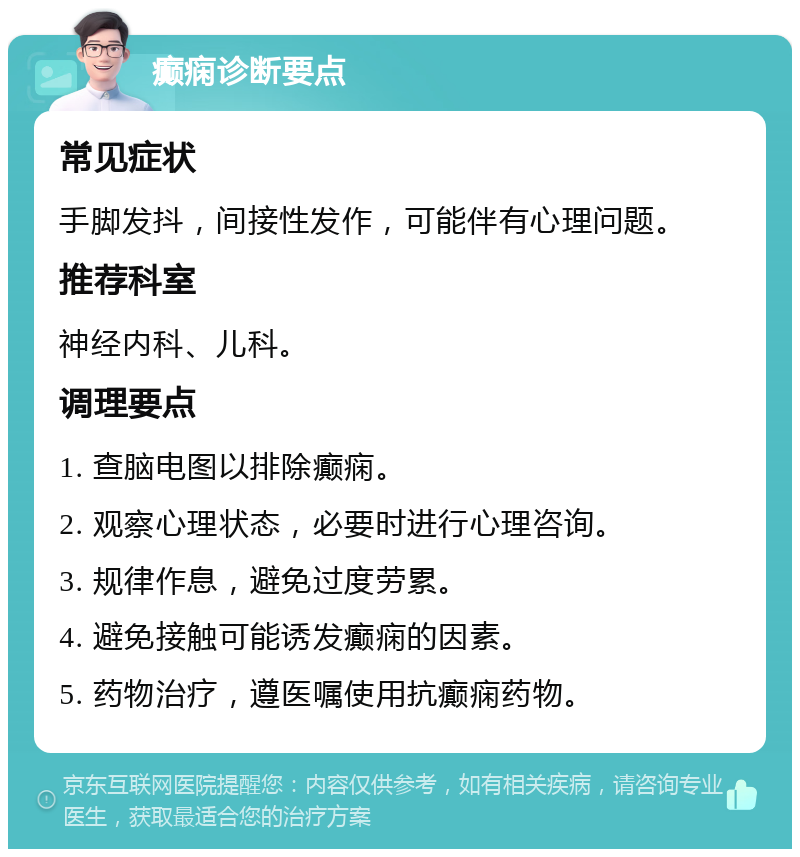 癫痫诊断要点

常见症状

手脚发抖，间接性发作，可能伴有心理问题。

推荐科室

神经内科、儿科。

调理要点

1. 查脑电图以排除癫痫。

2. 观察心理状态，必要时进行心理咨询。

3. 规律作息，避免过度劳累。

4. 避免接触可能诱发癫痫的因素。

5. 药物治疗，遵医嘱使用抗癫痫药物。

京东互联网医院提醒您：内容仅供参考，如有相关疾病，请咨询专业医生，获取最适合您的治疗方案